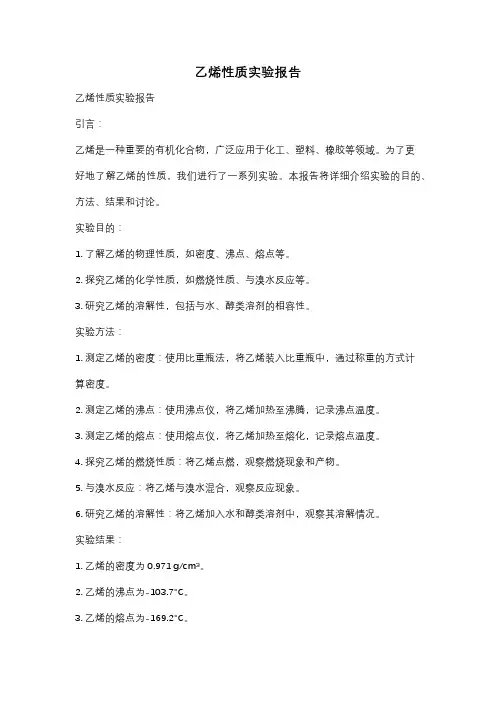 乙烯性质实验报告

乙烯性质实验报告

引言：

乙烯是一种重要的有机化合物，广泛应用于化工、塑料、橡胶等领域。为了更好地了解乙烯的性质，我们进行了一系列实验。本报告将详细介绍实验的目的、方法、结果和讨论。

实验目的：

1. 了解乙烯的物理性质，如密度、沸点、熔点等。

2. 探究乙烯的化学性质，如燃烧性质、与溴水反应等。

3. 研究乙烯的溶解性，包括与水、醇类溶剂的相容性。

实验方法：

1. 测定乙烯的密度：使用比重瓶法，将乙烯装入比重瓶中，通过称重的方式计算密度。

2. 测定乙烯的沸点：使用沸点仪，将乙烯加热至沸腾，记录沸点温度。

3. 测定乙烯的熔点：使用熔点仪，将乙烯加热至熔化，记录熔点温度。

4. 探究乙烯的燃烧性质：将乙烯点燃，观察燃烧现象和产物。

5. 与溴水反应：将乙烯与溴水混合，观察反应现象。

6. 研究乙烯的溶解性：将乙烯加入水和醇类溶剂中，观察其溶解情况。

实验结果：

1. 乙烯的密度为 0.971 g/cm³。

2. 乙烯的沸点为-103.7°C。

3. 乙烯的熔点为-169.2°C。